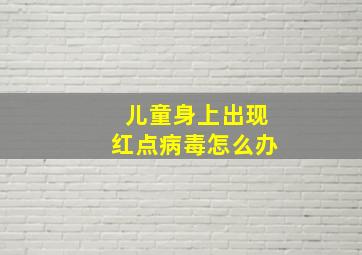 儿童身上出现
红点病毒怎么办